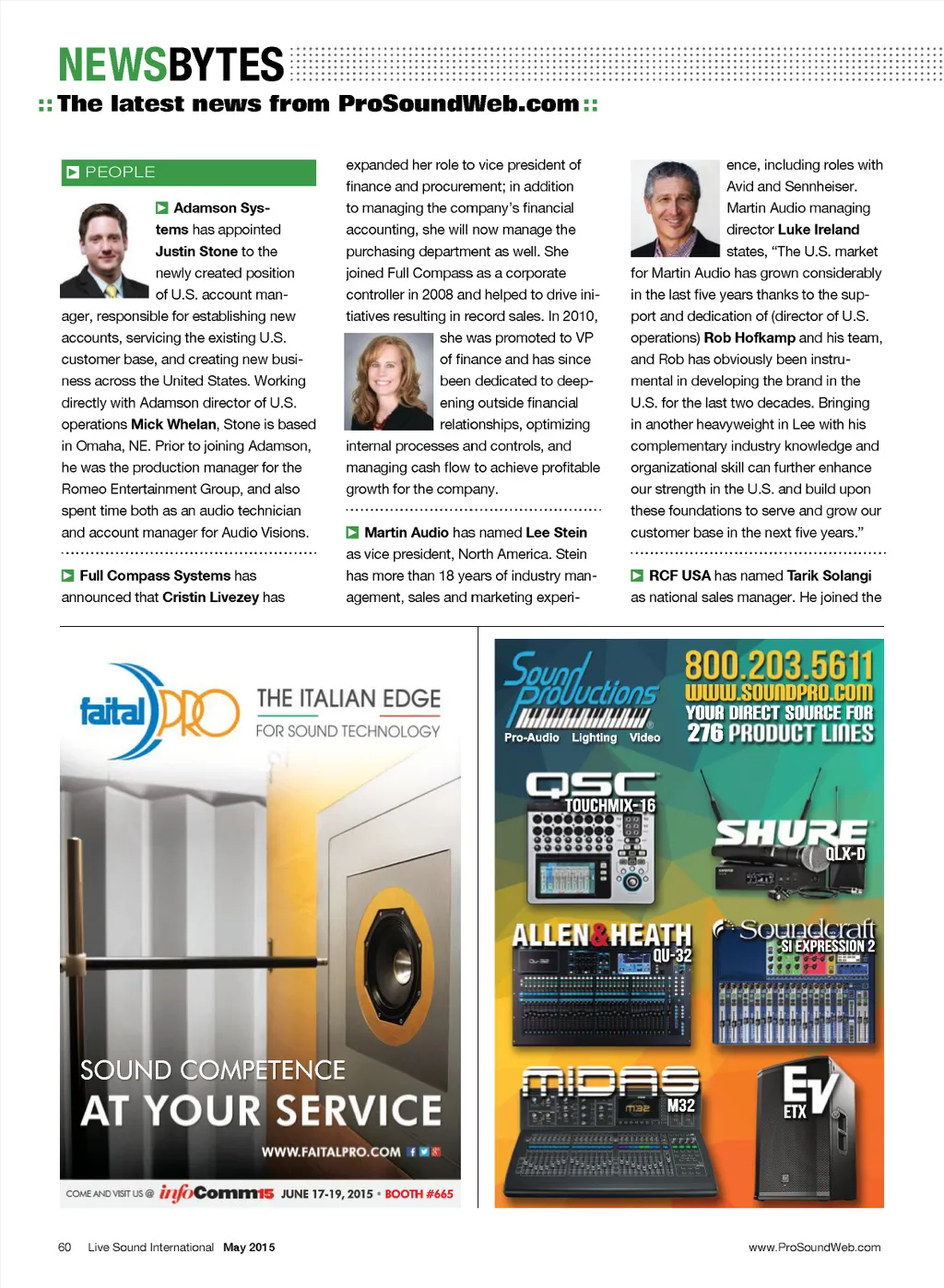 NEWSBYTES

:: The latest news from ProSoundWeb.com ::

PEOPLE

Adamson Systems has appointed Justin Stone to the newly created position of U.S. account manager, responsible for establishing new accounts, servicing the existing U.S. customer base, and creating new business across the United States. Working directly with Adamson director of U.S. operations Mick Whelan, Stone is based in Omaha, NE. Prior to joining Adamson, he was the production manager for the Romeo Entertainment Group, and also spent time both as an audio technician and account manager for Audio Visions.

Full Compass Systems has announced that Cristin Livezey has expanded her role to vice president of finance and procurement; in addition to managing the company's financial accounting, she will now manage the purchasing department as well. She joined Full Compass as a corporate controller in 2008 and helped to drive initiatives resulting in record sales. In 2010, she was promoted to VP of finance and has since been dedicated to deepening outside financial relationships, optimizing internal processes and controls, and managing cash flow to achieve profitable growth for the company.

Martin Audio has named Lee Stein as vice president, North America. Stein has more than 18 years of industry management, sales and marketing experience, including roles with Avid and Sennheiser. Martin Audio managing director Luke Ireland states, "The U.S. market for Martin Audio has grown considerably in the last five years thanks to the support and dedication of (director of U.S. operations) Rob Hofkamp and his team, and Rob has obviously been instrumental in developing the brand in the U.S. for the last two decades. Bringing in another heavyweight in Lee with his complementary industry knowledge and organizational skill can further enhance our strength in the U.S. and build upon these foundations to serve and grow our customer base in the next five years."

RCF USA has named Tarik Solangi as national sales manager. He joined the

faital PRO THE ITALIAN EDGE FOR SOUND TECHNOLOGY

SOUND COMPETENCE AT YOUR SERVICE

WWW.FAITALPRO.COM

COME AND VISIT US @ infoComm15 JUNE 17-19, 2015 • BOOTH #665

Sound Productions Pro-Audio Lighting Video

800.203.5611
WWW.SOUNDPRO.COM
YOUR DIRECT SOURCE FOR 276 PRODUCT LINES

QSC TOUCHMIX-16

SHURE QLX-D

ALLEN&HEATH QU-32

Soundcraft SI EXPRESSION 2

MIDAS M32

EV ETX

60 Live Sound International May 2015 www.ProSoundWeb.com